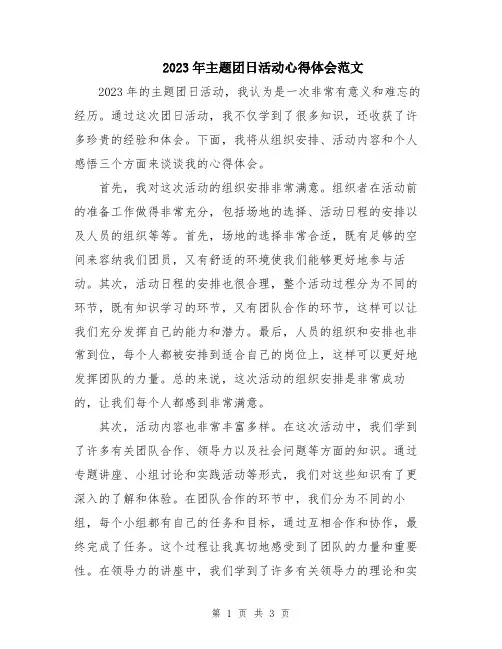 2023年主题团日活动心得体会范文

2023年的主题团日活动，我认为是一次非常有意义和难忘的经历。通过这次团日活动，我不仅学到了很多知识，还收获了许多珍贵的经验和体会。下面，我将从组织安排、活动内容和个人感悟三个方面来谈谈我的心得体会。

首先，我对这次活动的组织安排非常满意。组织者在活动前的准备工作做得非常充分，包括场地的选择、活动日程的安排以及人员的组织等等。首先，场地的选择非常合适，既有足够的空间来容纳我们团员，又有舒适的环境使我们能够更好地参与活动。其次，活动日程的安排也很合理，整个活动过程分为不同的环节，既有知识学习的环节，又有团队合作的环节，这样可以让我们充分发挥自己的能力和潜力。最后，人员的组织和安排也非常到位，每个人都被安排到适合自己的岗位上，这样可以更好地发挥团队的力量。总的来说，这次活动的组织安排是非常成功的，让我们每个人都感到非常满意。

其次，活动内容也非常丰富多样。在这次活动中，我们学到了许多有关团队合作、领导力以及社会问题等方面的知识。通过专题讲座、小组讨论和实践活动等形式，我们对这些知识有了更深入的了解和体验。在团队合作的环节中，我们分为不同的小组，每个小组都有自己的任务和目标，通过互相合作和协作，最终完成了任务。这个过程让我真切地感受到了团队的力量和重要性。在领导力的讲座中，我们学到了许多有关领导力的理论和实

第 1 页 共 3 页